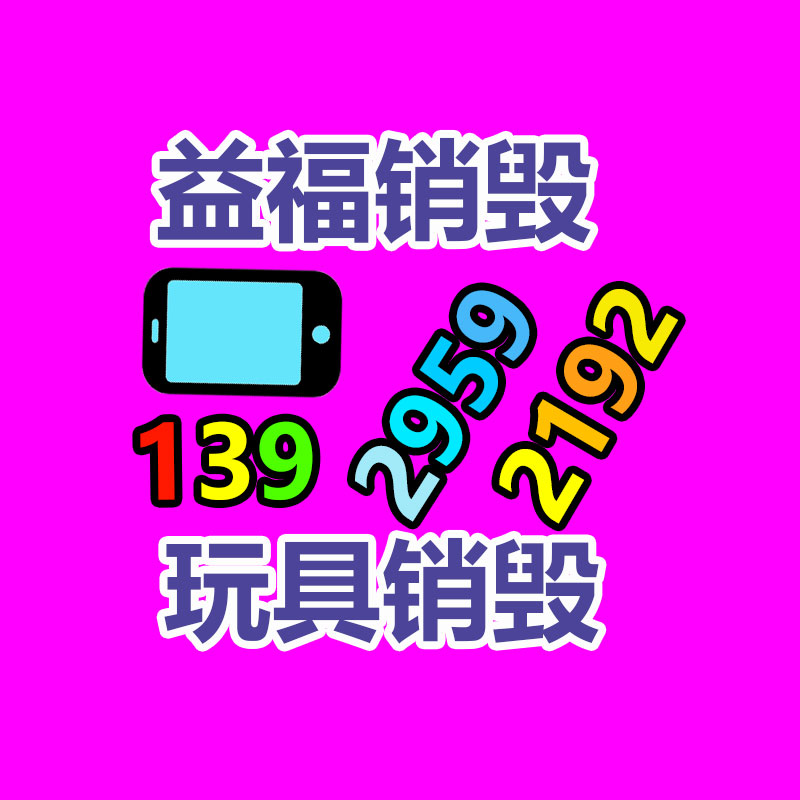 益福销毁

139 2959 2192

玩具销毁